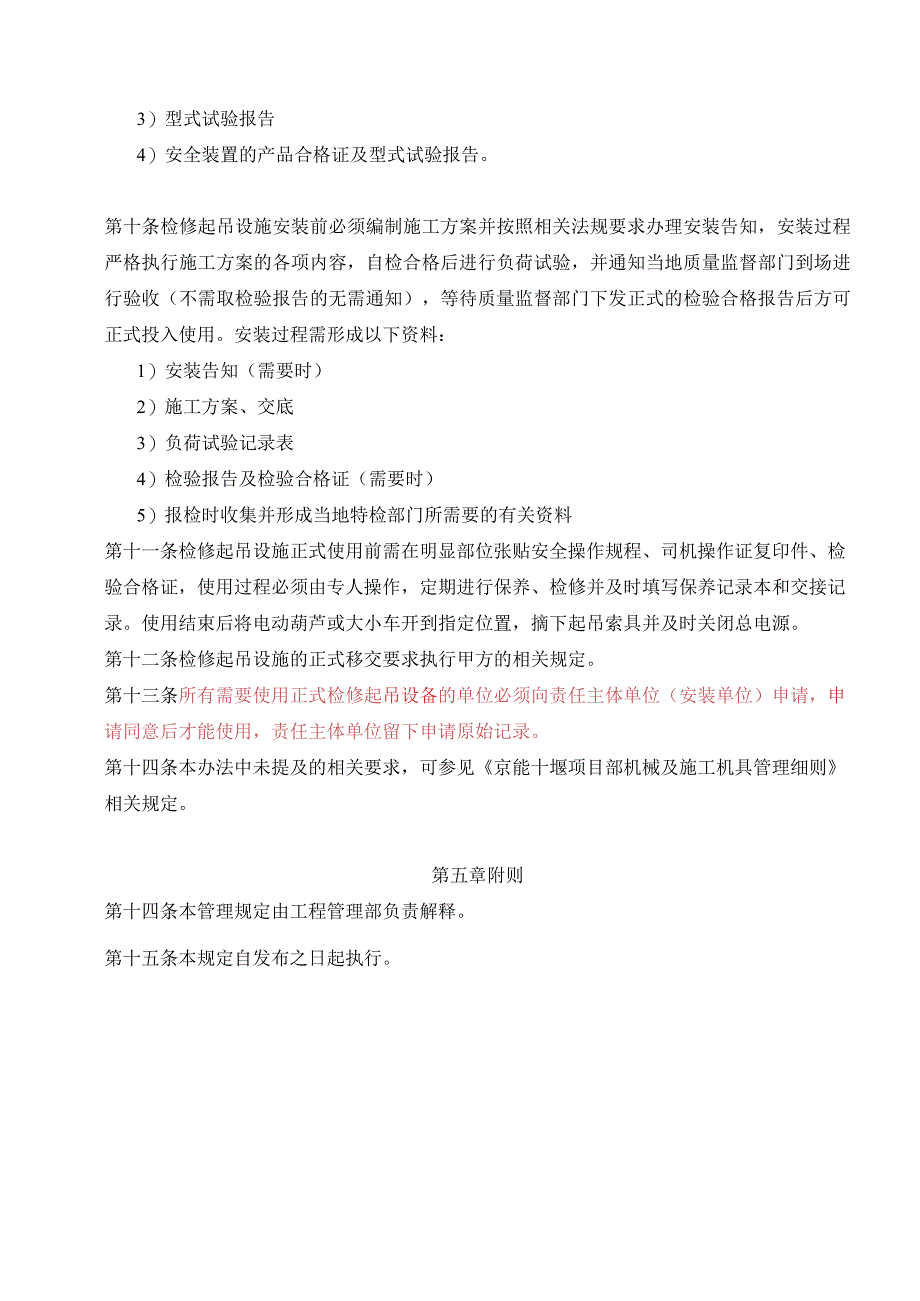 3）型式试验报告

4）安全装置的产品合格证及型式试验报告。

第十条检修起吊设施安装前必须编制施工方案并按照相关法规要求办理安装告知，安装过程严格执行施工方案的各项内容，自检合格后进行负荷试验，并通知当地质量监督部门到场进行验收（不需取检验报告的无需通知），等待质量监督部门下发正式的检验合格报告后方可正式投入使用。安装过程需形成以下资料：

1）安装告知（需要时）

2）施工方案、交底

3）负荷试验记录表

4）检验报告及检验合格证（需要时）

5）报检时收集并形成当地特检部门所需要的有关资料

第十一条检修起吊设施正式使用前需在明显部位张贴安全操作规程、司机操作证复印件、检验合格证，使用过程必须由专人操作，定期进行保养、检修并及时填写保养记录本和交接记录。使用结束后将电动葫芦或大小车开到指定位置，摘下起吊索具并及时关闭总电源。

第十二条检修起吊设施的正式移交要求执行甲方的相关规定。

第十三条所有需要使用正式检修起吊设备的单位必须向责任主体单位（安装单位）申请，申请同意后才能使用，责任主体单位留下申请原始记录。

第十四条本办法中未提及的相关要求，可参见《京能十堰项目部机械及施工机具管理细则》相关规定。

第五章附则

第十四条本管理规定由工程管理部负责解释。

第十五条本规定自发布之日起执行。